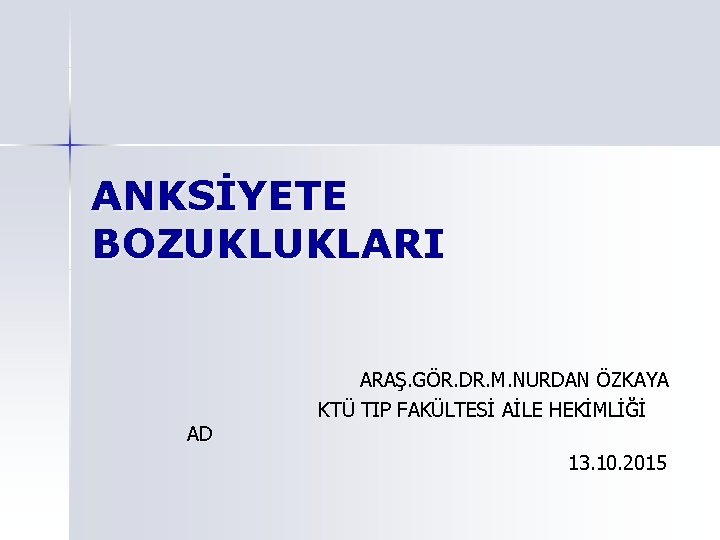 ANKSİYETE BOZUKLUKLARI

ARAŞ.GÖR.DR.M.NURDAN ÖZKAYA
KTÜ TIP FAKÜLTESİ AİLE HEKİMLİĞİ AD
13.10.2015